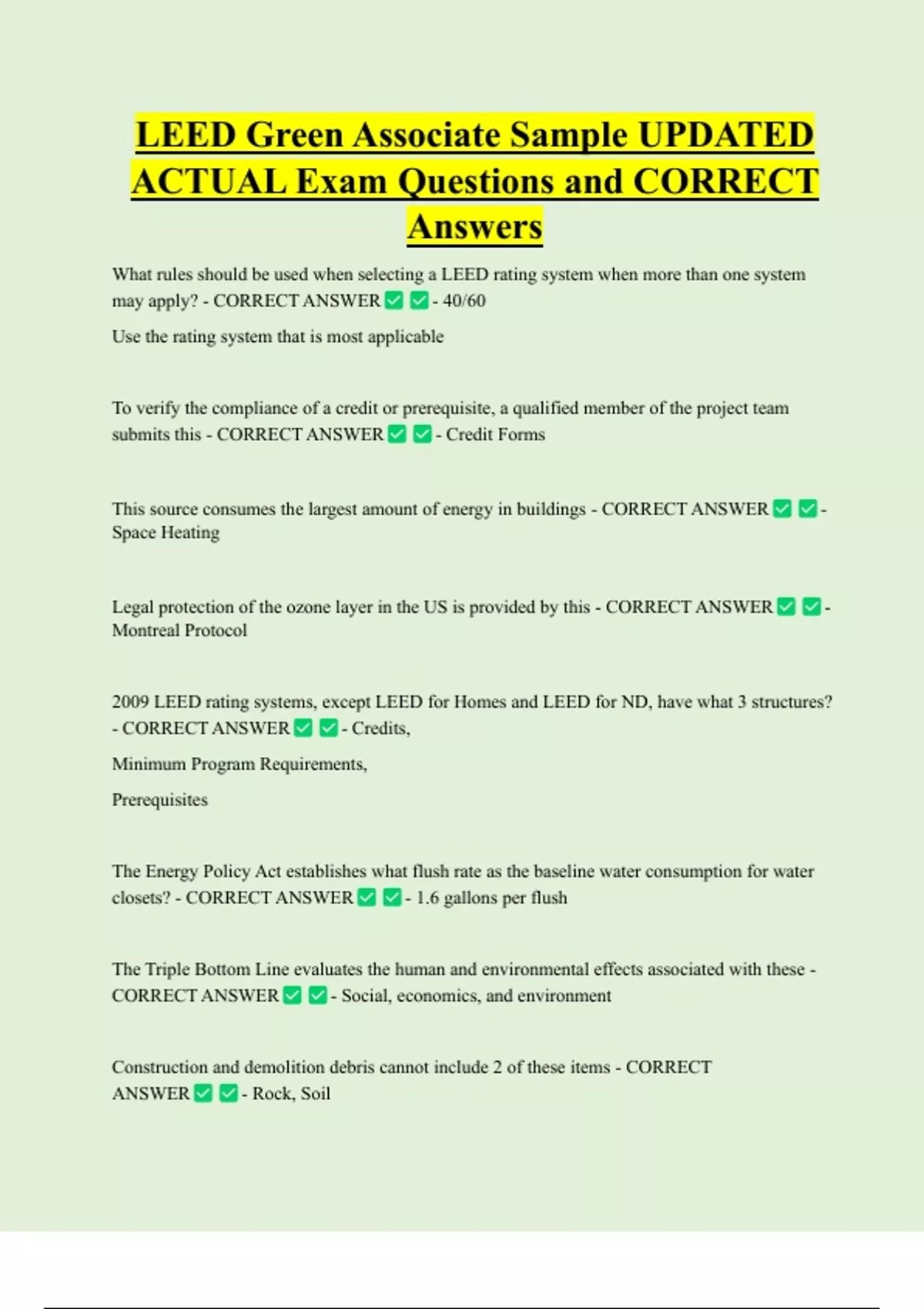 LEED Green Associate Sample UPDATED ACTUAL Exam Questions and CORRECT Answers

What rules should be used when selecting a LEED rating system when more than one system may apply? - CORRECT ANSWER ✅ ✅ - 40/60

Use the rating system that is most applicable

To verify the compliance of a credit or prerequisite, a qualified member of the project team submits this - CORRECT ANSWER ✅ ✅ - Credit Forms

This source consumes the largest amount of energy in buildings - CORRECT ANSWER ✅ ✅ - Space Heating

Legal protection of the ozone layer in the US is provided by this - CORRECT ANSWER ✅ ✅ - Montreal Protocol

2009 LEED rating systems, except LEED for Homes and LEED for ND, have what 3 structures? - CORRECT ANSWER ✅ ✅ - Credits,

Minimum Program Requirements,

Prerequisites

The Energy Policy Act establishes what flush rate as the baseline water consumption for water closets? - CORRECT ANSWER ✅ ✅ - 1.6 gallons per flush

The Triple Bottom Line evaluates the human and environmental effects associated with these - CORRECT ANSWER ✅ ✅ - Social, economics, and environment

Construction and demolition debris cannot include 2 of these items - CORRECT ANSWER ✅ ✅ - Rock, Soil